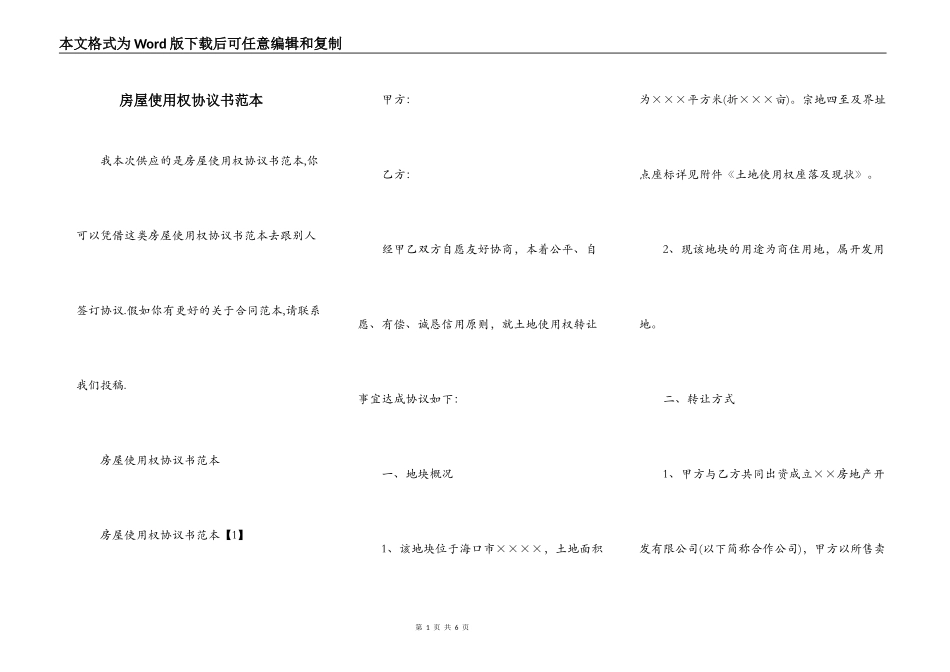 本文格式为Word版下载后可任意编辑和复制

房屋使用权协议书范本

我本次供应的是房屋使用权协议书范本,你可以凭借这类房屋使用权协议书范本去跟别人签订协议.假如你有更好的关于合同范本,请联系我们投稿.

房屋使用权协议书范本

房屋使用权协议书范本【1】

甲方:

乙方:

经甲乙双方自愿友好协商，本着公平、自愿、有偿、诚恳信用原则，就土地使用权转让事宜达成协议如下：

一、地块概况

1、该地块位于海口市××××，土地面积为×××平方米(折×××亩)。宗地四至及界址点座标详见附件《土地使用权座落及现状》。

2、现该地块的用途为商住用地，属开发用地。

二、转让方式

1、甲方与乙方共同出资成立××房地产开发有限公司(以下简称合作公司)，甲方以所售卖

第 1 页 共 6 页